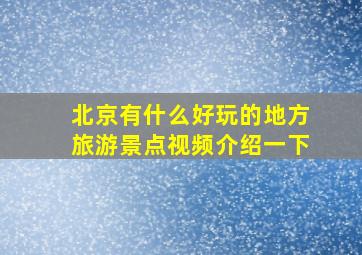 北京有什么好玩的地方旅游景点视频介绍一下